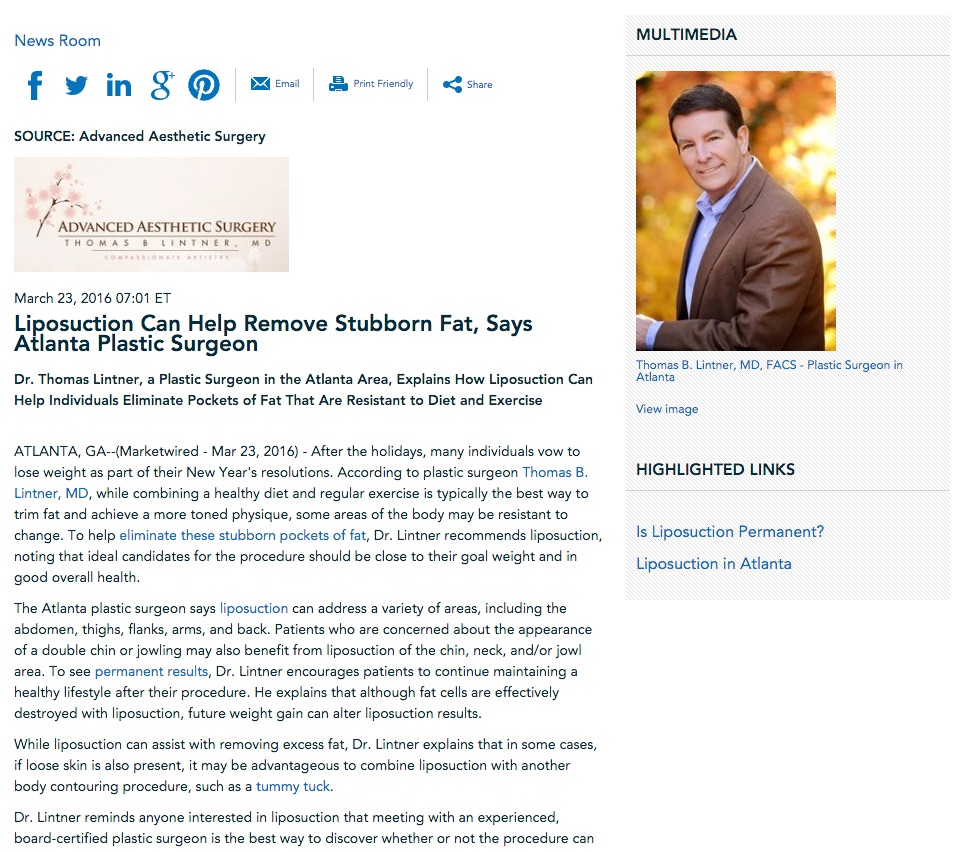 News Room

Email Print Friendly Share

SOURCE: Advanced Aesthetic Surgery

ADVANCED AESTHETIC SURGERY
THOMAS B LINTNER, MD
COMPASSIONATE ARTISTRY

March 23, 2016 07:01 ET

Liposuction Can Help Remove Stubborn Fat, Says Atlanta Plastic Surgeon

Dr. Thomas Lintner, a Plastic Surgeon in the Atlanta Area, Explains How Liposuction Can Help Individuals Eliminate Pockets of Fat That Are Resistant to Diet and Exercise

ATLANTA, GA--(Marketwired - Mar 23, 2016) - After the holidays, many individuals vow to lose weight as part of their New Year's resolutions. According to plastic surgeon Thomas B. Lintner, MD, while combining a healthy diet and regular exercise is typically the best way to trim fat and achieve a more toned physique, some areas of the body may be resistant to change. To help eliminate these stubborn pockets of fat, Dr. Lintner recommends liposuction, noting that ideal candidates for the procedure should be close to their goal weight and in good overall health.

The Atlanta plastic surgeon says liposuction can address a variety of areas, including the abdomen, thighs, flanks, arms, and back. Patients who are concerned about the appearance of a double chin or jowling may also benefit from liposuction of the chin, neck, and/or jowl area. To see permanent results, Dr. Lintner encourages patients to continue maintaining a healthy lifestyle after their procedure. He explains that although fat cells are effectively destroyed with liposuction, future weight gain can alter liposuction results.

While liposuction can assist with removing excess fat, Dr. Lintner explains that in some cases, if loose skin is also present, it may be advantageous to combine liposuction with another body contouring procedure, such as a tummy tuck.

Dr. Lintner reminds anyone interested in liposuction that meeting with an experienced, board-certified plastic surgeon is the best way to discover whether or not the procedure can

MULTIMEDIA

Thomas B. Lintner, MD, FACS - Plastic Surgeon in Atlanta

View image

HIGHLIGHTED LINKS

Is Liposuction Permanent?

Liposuction in Atlanta